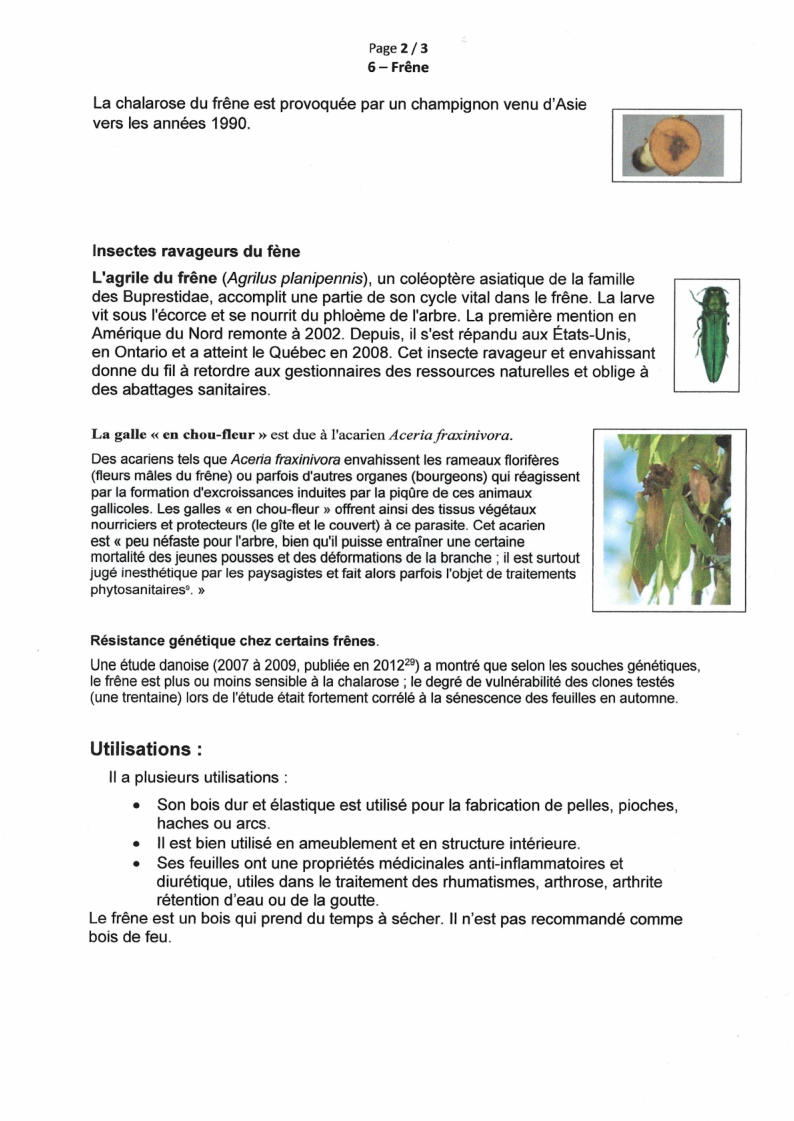 Page 2 / 3
6 – Frêne

La chalarose du frêne est provoquée par un champignon venu d'Asie vers les années 1990.

Insectes ravageurs du fène

L'agrile du frêne (Agrilus planipennis), un coléoptère asiatique de la famille des Buprestidae, accomplit une partie de son cycle vital dans le frêne. La larve vit sous l'écorce et se nourrit du phloème de l'arbre. La première mention en Amérique du Nord remonte à 2002. Depuis, il s'est répandu aux États-Unis, en Ontario et a atteint le Québec en 2008. Cet insecte ravageur et envahissant donne du fil à retordre aux gestionnaires des ressources naturelles et oblige à des abattages sanitaires.

La galle « en chou-fleur » est due à l'acarien Aceria fraxinivora.

Des acariens tels que Aceria fraxinivora envahissent les rameaux florifères (fleurs mâles du frêne) ou parfois d'autres organes (bourgeons) qui réagissent par la formation d'excroissances induites par la piqûre de ces animaux gallicoles. Les galles « en chou-fleur » offrent ainsi des tissus végétaux nourriciers et protecteurs (le gîte et le couvert) à ce parasite. Cet acarien est « peu néfaste pour l'arbre, bien qu'il puisse entraîner une certaine mortalité des jeunes pousses et des déformations de la branche ; il est surtout jugé inesthétique par les paysagistes et fait alors parfois l'objet de traitements phytosanitaires$^{9}$. »

Résistance génétique chez certains frênes.

Une étude danoise (2007 à 2009, publiée en 2012$^{29}$) a montré que selon les souches génétiques, le frêne est plus ou moins sensible à la chalarose ; le degré de vulnérabilité des clones testés (une trentaine) lors de l'étude était fortement corrélé à la sénescence des feuilles en automne.

Utilisations :

Il a plusieurs utilisations :

• Son bois dur et élastique est utilisé pour la fabrication de pelles, pioches, haches ou arcs.
• Il est bien utilisé en ameublement et en structure intérieure.
• Ses feuilles ont une propriétés médicinales anti-inflammatoires et diurétique, utiles dans le traitement des rhumatismes, arthrose, arthrite rétention d'eau ou de la goutte.

Le frêne est un bois qui prend du temps à sécher. Il n'est pas recommandé comme bois de feu.